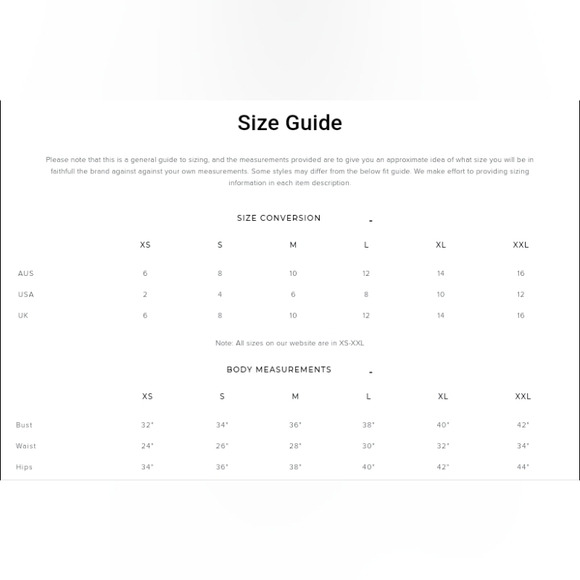 Size Guide

Please note that this is a general guide to sizing, and the measurements provided are to give you an approximate idea of what size you will be in faithfull the brand against against your own measurements. Some styles may differ from the below fit guide. We make effort to providing sizing information in each item description.

SIZE CONVERSION -

| | XS | S | M | L | XL | XXL |
|---|---|---|---|---|---|---|
| AUS | 6 | 8 | 10 | 12 | 14 | 16 |
| USA | 2 | 4 | 6 | 8 | 10 | 12 |
| UK | 6 | 8 | 10 | 12 | 14 | 16 |

Note: All sizes on our website are in XS-XXL

BODY MEASUREMENTS -

| | XS | S | M | L | XL | XXL |
|---|---|---|---|---|---|---|
| Bust | 32" | 34" | 36" | 38" | 40" | 42" |
| Waist | 24" | 26" | 28" | 30" | 32" | 34" |
| Hips | 34" | 36" | 38" | 40" | 42" | 44" |